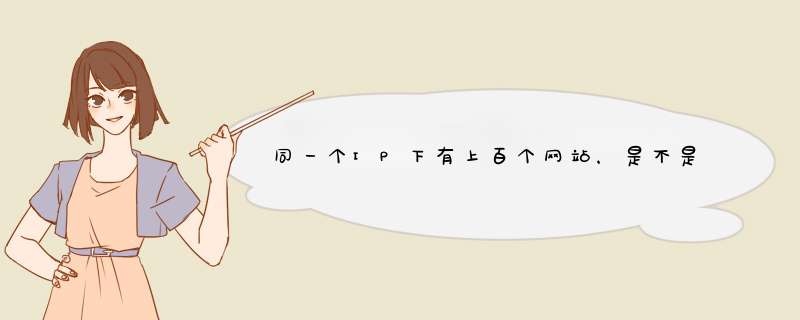 同一个IP下有上百个网站，是不是